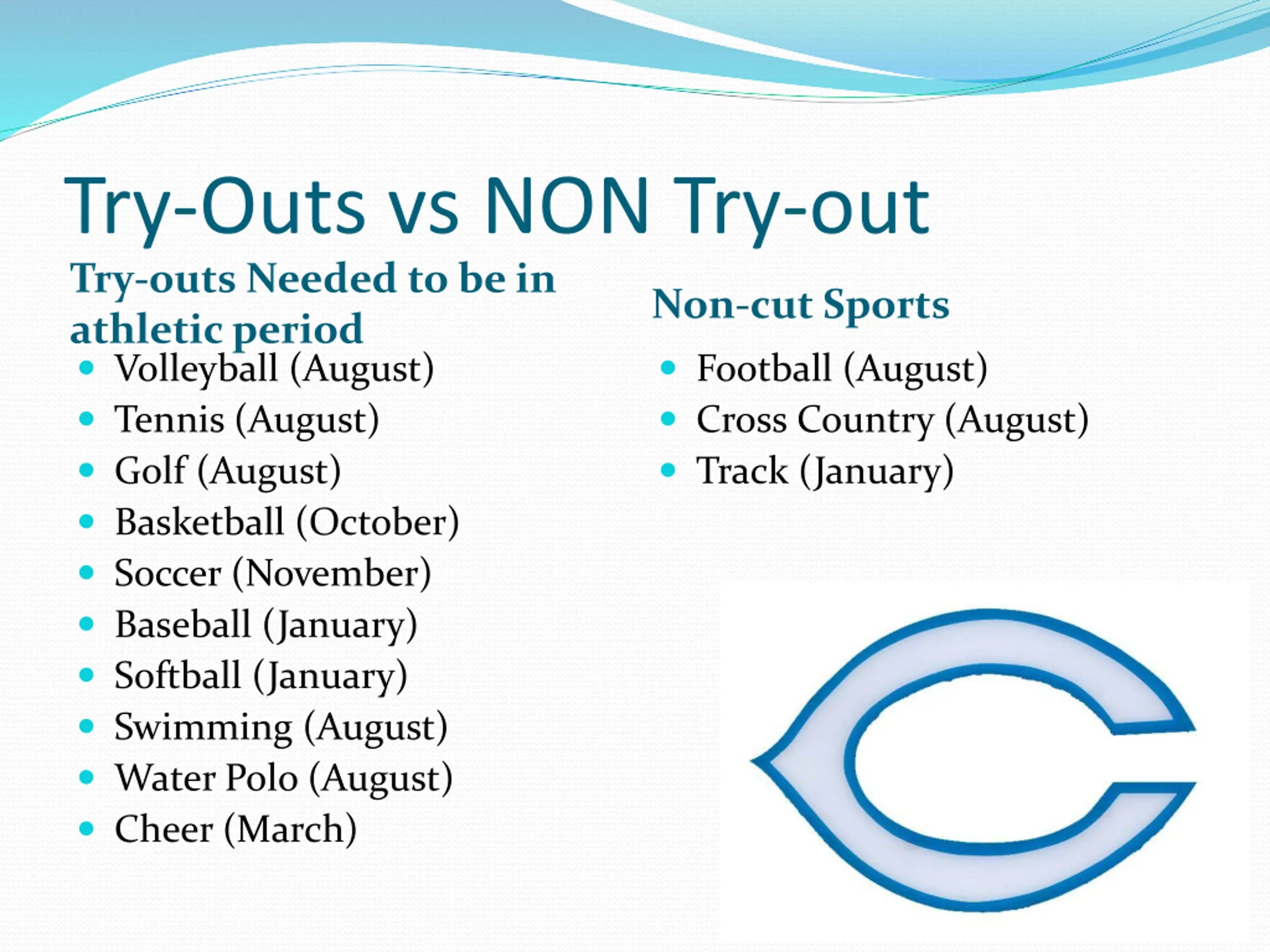 Try-Outs vs NON Try-out

Try-outs Needed to be in athletic period

- Volleyball (August)
- Tennis (August)
- Golf (August)
- Basketball (October)
- Soccer (November)
- Baseball (January)
- Softball (January)
- Swimming (August)
- Water Polo (August)
- Cheer (March)

Non-cut Sports

- Football (August)
- Cross Country (August)
- Track (January)

C